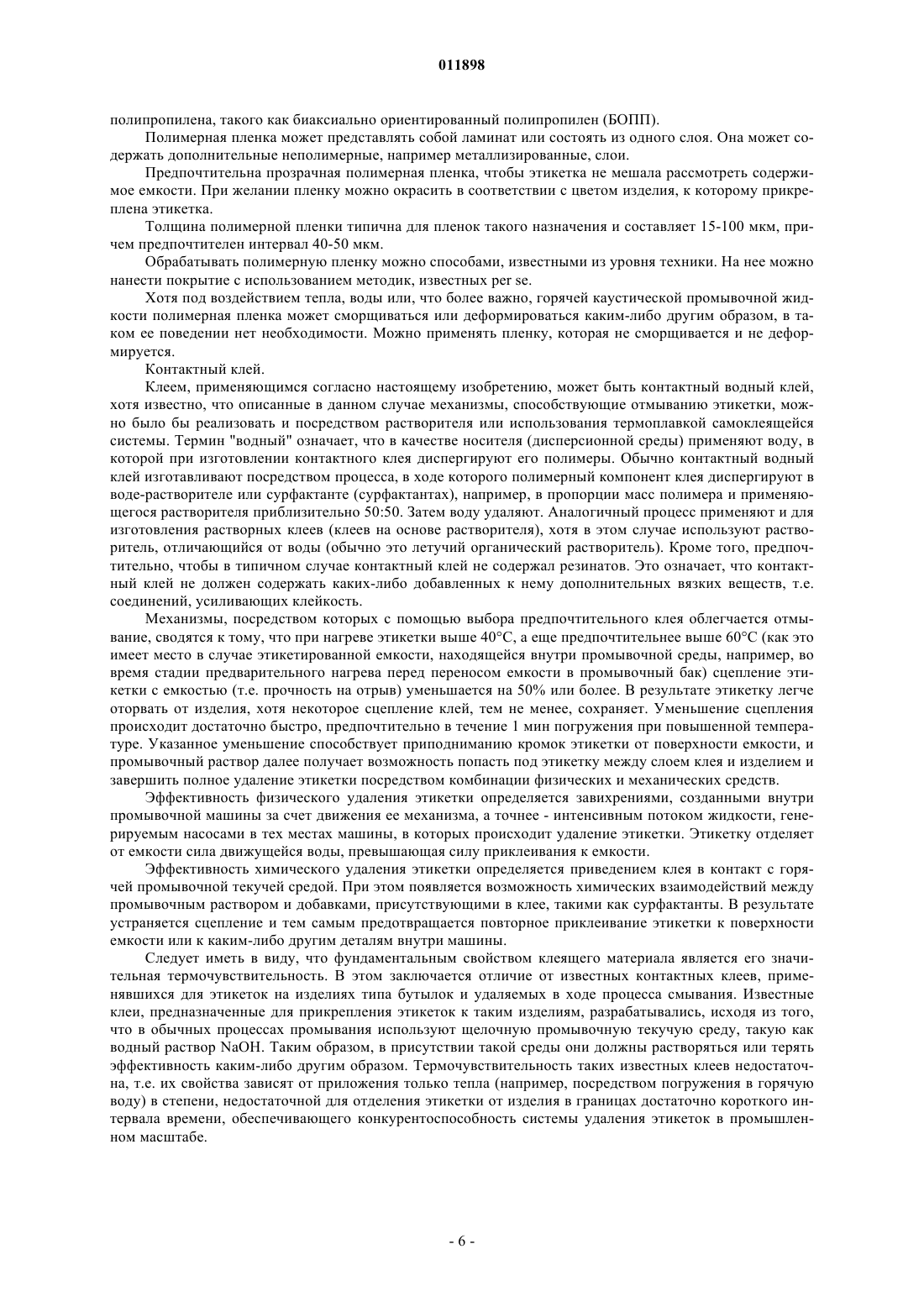 011898

полипропилена, такого как биаксиально ориентированный полипропилен (БОПП).

Полимерная пленка может представлять собой ламинат или состоять из одного слоя. Она может содержать дополнительные неполимерные, например металлизированные, слои.

Предпочтительна прозрачная полимерная пленка, чтобы этикетка не мешала рассмотреть содержимое емкости. При желании пленку можно окрасить в соответствии с цветом изделия, к которому прикреплена этикетка.

Толщина полимерной пленки типична для пленок такого назначения и составляет 15-100 мкм, причем предпочтителен интервал 40-50 мкм.

Обрабатывать полимерную пленку можно способами, известными из уровня техники. На нее можно нанести покрытие с использованием методик, известных per se.

Хотя под воздействием тепла, воды или, что более важно, горячей каустической промывочной жидкости полимерная пленка может сморщиваться или деформироваться каким-либо другим образом, в таком ее поведении нет необходимости. Можно применять пленку, которая не сморщивается и не деформируется.

Контактный клей.

Клеем, применяющимся согласно настоящему изобретению, может быть контактный водный клей, хотя известно, что описанные в данном случае механизмы, способствующие отмыванию этикетки, можно было бы реализовать и посредством растворителя или использования термоплавкой самоклеящейся системы. Термин "водный" означает, что в качестве носителя (дисперсионной среды) применяют воду, в которой при изготовлении контактного клея диспергируют его полимеры. Обычно контактный водный клей изготавливают посредством процесса, в ходе которого полимерный компонент клея диспергируют в воде-растворителе или сурфактанте (сурфактантах), например, в пропорции масс полимера и применяющегося растворителя приблизительно 50:50. Затем воду удаляют. Аналогичный процесс применяют и для изготовления растворных клеев (клеев на основе растворителя), хотя в этом случае используют растворитель, отличающийся от воды (обычно это летучий органический растворитель). Кроме того, предпочтительно, чтобы в типичном случае контактный клей не содержал резинатов. Это означает, что контактный клей не должен содержать каких-либо добавленных к нему дополнительных вязких веществ, т.е. соединений, усиливающих клейкость.

Механизмы, посредством которых с помощью выбора предпочтительного клея облегчается отмывание, сводятся к тому, что при нагреве этикетки выше 40°C, а еще предпочтительнее выше 60°C (как это имеет место в случае этикетированной емкости, находящейся внутри промывочной среды, например, во время стадии предварительного нагрева перед переносом емкости в промывочный бак) сцепление этикетки с емкостью (т.е. прочность на отрыв) уменьшается на 50% или более. В результате этикетку легче оторвать от изделия, хотя некоторое сцепление клей, тем не менее, сохраняет. Уменьшение сцепления происходит достаточно быстро, предпочтительно в течение 1 мин погружения при повышенной температуре. Указанное уменьшение способствует приподниманию кромок этикетки от поверхности емкости, и промывочный раствор далее получает возможность попасть под этикетку между слоем клея и изделием и завершить полное удаление этикетки посредством комбинации физических и механических средств.

Эффективность физического удаления этикетки определяется завихрениями, созданными внутри промывочной машины за счет движения ее механизма, а точнее - интенсивным потоком жидкости, генерируемым насосами в тех местах машины, в которых происходит удаление этикетки. Этикетку отделяет от емкости сила движущейся воды, превышающая силу приклеивания к емкости.

Эффективность химического удаления этикетки определяется приведением клея в контакт с горячей промывочной текучей средой. При этом появляется возможность химических взаимодействий между промывочным раствором и добавками, присутствующими в клее, такими как сурфактанты. В результате устраняется сцепление и тем самым предотвращается повторное приклеивание этикетки к поверхности емкости или к каким-либо другим деталям внутри машины.

Следует иметь в виду, что фундаментальным свойством клеящего материала является его значительная термочувствительность. В этом заключается отличие от известных контактных клеев, применявшихся для этикеток на изделиях типа бутылок и удаляемых в ходе процесса смывания. Известные клеи, предназначенные для прикрепления этикеток к таким изделиям, разрабатывались, исходя из того, что в обычных процессах промывания используют щелочную промывочную текучую среду, такую как водный раствор NaOH. Таким образом, в присутствии такой среды они должны растворяться или терять эффективность каким-либо другим образом. Термочувствительность таких известных клеев недостаточна, т.е. их свойства зависят от приложения только тепла (например, посредством погружения в горячую воду) в степени, недостаточной для отделения этикетки от изделия в границах достаточно короткого интервала времени, обеспечивающего конкурентоспособность системы удаления этикеток в промышленном масштабе.

- 6 -